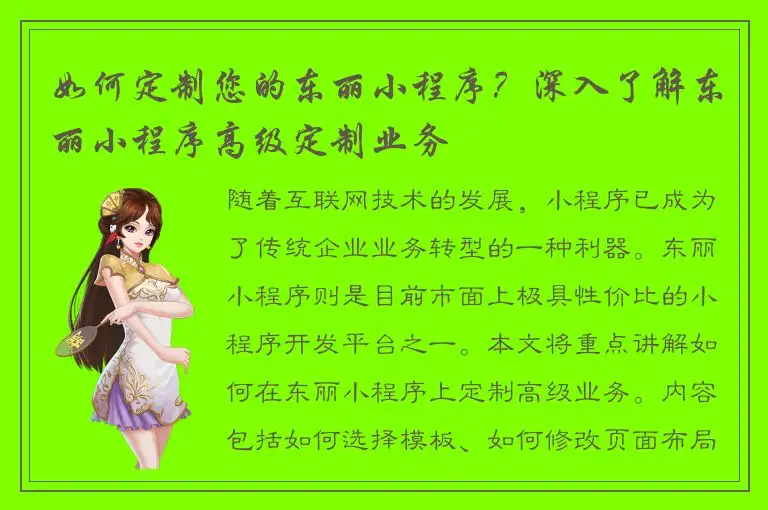 如何定制您的东丽小程序？深入了解东丽小程序高级定制业务

随着互联网技术的发展，小程序已成为了传统企业业务转型的一种利器。东丽小程序则是目前市面上极具性价比的小程序开发平台之一。本文将重点讲解如何在东丽小程序上定制高级业务。内容包括如何选择模板、如何修改页面布局